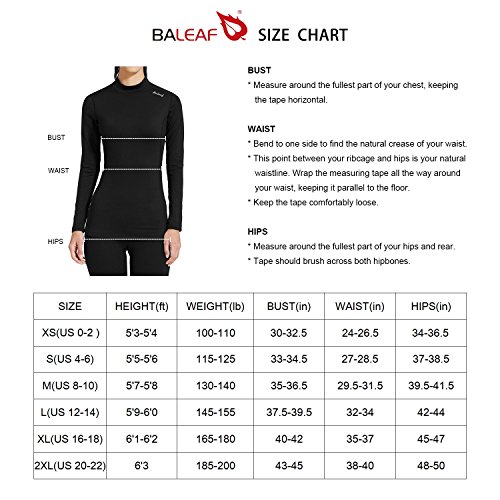 BALEAF® SIZE CHART

BUST

WAIST

HIPS

BUST
* Measure around the fullest part of your chest, keeping the tape horizontal.

WAIST
* Bend to one side to find the natural crease of your waist.
* This point between your ribcage and hips is your natural waistline. Wrap the measuring tape all the way around your waist, keeping it parallel to the floor.
* Keep the tape comfortably loose.

HIPS
* Measure around the fullest part of your hips and rear.
* Tape should brush across both hipbones.

| SIZE | HEIGHT(ft) | WEIGHT(lb) | BUST(in) | WAIST(in) | HIPS(in) |
|---|---|---|---|---|---|
| XS(US 0-2 ) | 5'3-5'4 | 100-110 | 30-32.5 | 24-26.5 | 34-36.5 |
| S(US 4-6) | 5'5-5'6 | 115-125 | 33-34.5 | 27-28.5 | 37-38.5 |
| M(US 8-10) | 5'7-5'8 | 130-140 | 35-36.5 | 29.5-31.5 | 39.5-41.5 |
| L(US 12-14) | 5'9-6'0 | 145-155 | 37.5-39.5 | 32-34 | 42-44 |
| XL(US 16-18) | 6'1-6'2 | 165-180 | 40-42 | 35-37 | 45-47 |
| 2XL(US 20-22) | 6'3 | 185-200 | 43-45 | 38-40 | 48-50 |